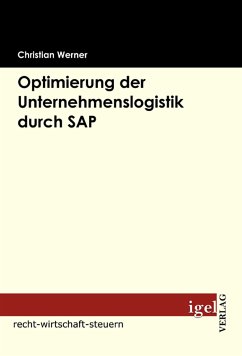 Christian Werner

Optimierung der Unternehmenslogistik durch SAP

igel VERLAG

recht-wirtschaft-steuern